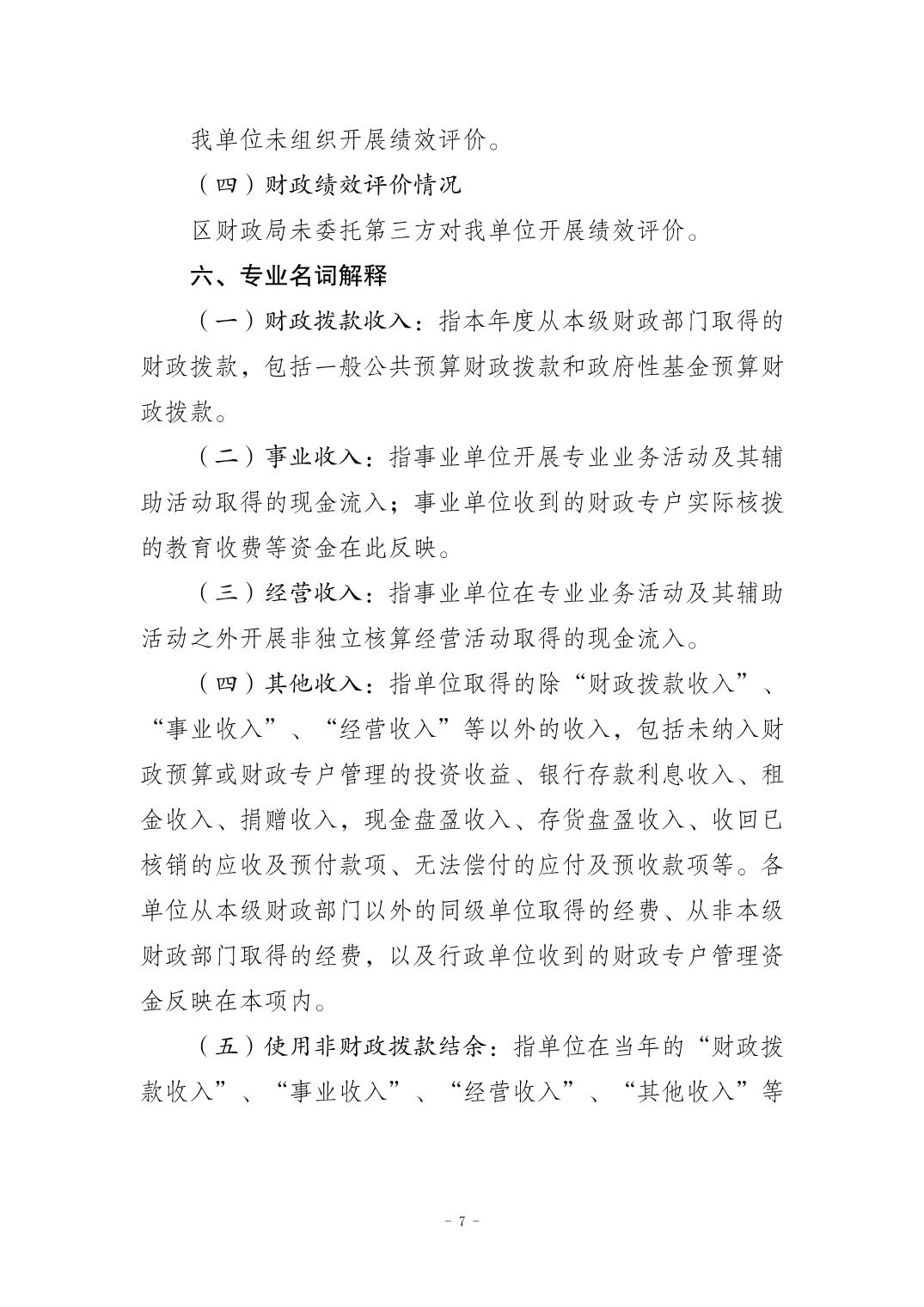 我单位未组织开展绩效评价。

（四）财政绩效评价情况

区财政局未委托第三方对我单位开展绩效评价。

六、专业名词解释

（一）财政拨款收入：指本年度从本级财政部门取得的财政拨款，包括一般公共预算财政拨款和政府性基金预算财政拨款。

（二）事业收入：指事业单位开展专业业务活动及其辅助活动取得的现金流入；事业单位收到的财政专户实际核拨的教育收费等资金在此反映。

（三）经营收入：指事业单位在专业业务活动及其辅助活动之外开展非独立核算经营活动取得的现金流入。

（四）其他收入：指单位取得的除“财政拨款收入”、“事业收入”、“经营收入”等以外的收入，包括未纳入财政预算或财政专户管理的投资收益、银行存款利息收入、租金收入、捐赠收入，现金盘盈收入、存货盘盈收入、收回已核销的应收及预付款项、无法偿付的应付及预收款项等。各单位从本级财政部门以外的同级单位取得的经费、从非本级财政部门取得的经费，以及行政单位收到的财政专户管理资金反映在本项内。

（五）使用非财政拨款结余：指单位在当年的“财政拨款收入”、“事业收入”、“经营收入”、“其他收入”等

- 7 -